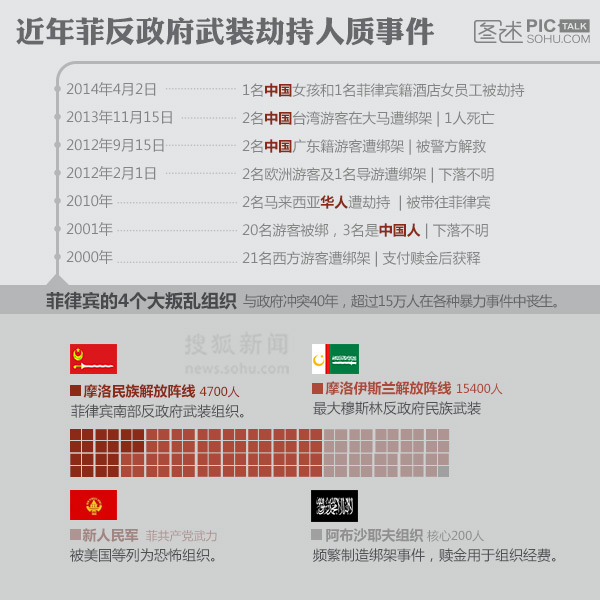 近年菲反政府武装劫持人质事件

图述 PIC TALK SOHU.COM

2014年4月2日 1名中国女孩和1名菲律宾籍酒店女员工被劫持

2013年11月15日 2名中国台湾游客在大马遭绑架 | 1人死亡

2012年9月15日 2名中国广东籍游客遭绑架 | 被警方解救

2012年2月1日 2名欧洲游客及1名导游遭绑架 | 下落不明

2010年 2名马来西亚华人遭劫持 | 被带往菲律宾

2001年 20名游客被绑，3名是中国人 | 下落不明

2000年 21名西方游客遭绑架 | 支付赎金后获释

菲律宾的4个大叛乱组织 与政府冲突40年，超过15万人在各种暴力事件中丧生。

搜狐新闻 news.sohu.com

摩洛民族解放阵线 4700人
菲律宾南部反政府武装组织。

摩洛伊斯兰解放阵线 15400人
最大穆斯林反政府民族武装

新人民军 菲共产党武力
被美国等列为恐怖组织。

阿布沙耶夫组织 核心200人
频繁制造绑架事件，赎金用于组织经费。